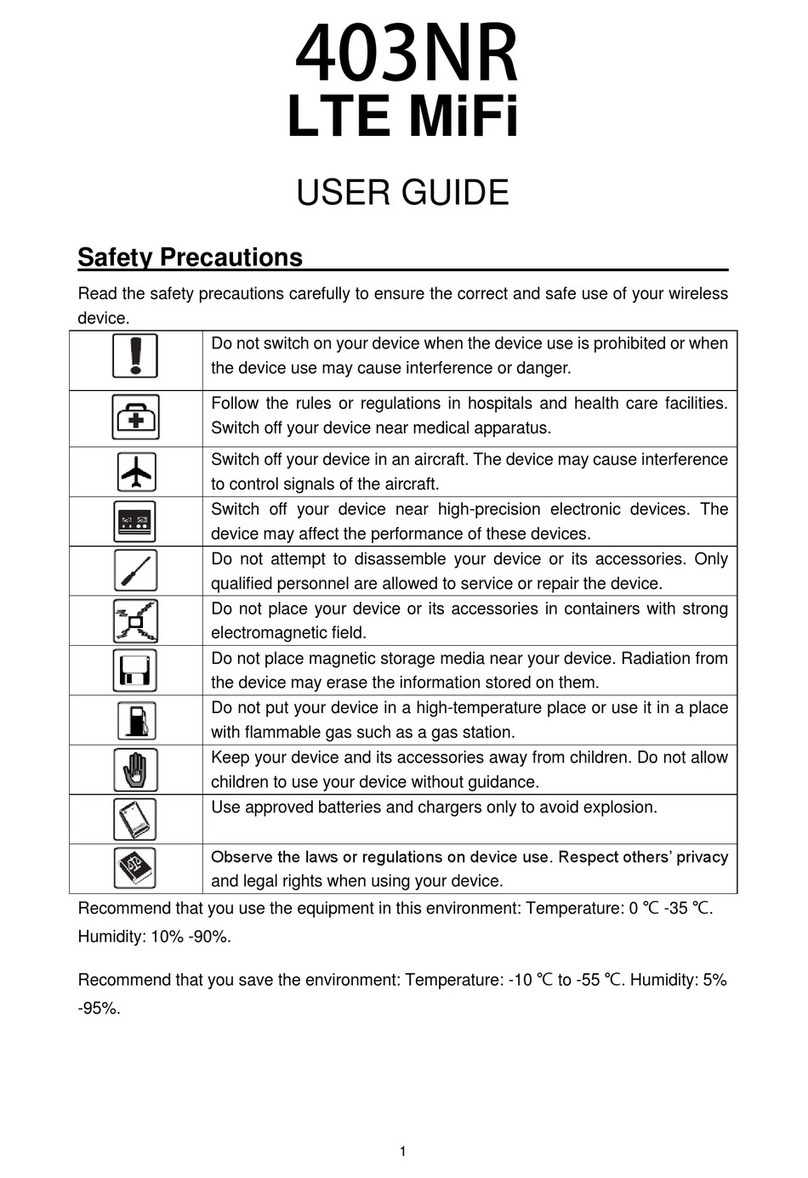 403NR
LTE MiFi

USER GUIDE

Safety Precautions

Read the safety precautions carefully to ensure the correct and safe use of your wireless device.

| | |
|---|---|
| | Do not switch on your device when the device use is prohibited or when the device use may cause interference or danger. |
| | Follow the rules or regulations in hospitals and health care facilities. Switch off your device near medical apparatus. |
| | Switch off your device in an aircraft. The device may cause interference to control signals of the aircraft. |
| | Switch off your device near high-precision electronic devices. The device may affect the performance of these devices. |
| | Do not attempt to disassemble your device or its accessories. Only qualified personnel are allowed to service or repair the device. |
| | Do not place your device or its accessories in containers with strong electromagnetic field. |
| | Do not place magnetic storage media near your device. Radiation from the device may erase the information stored on them. |
| | Do not put your device in a high-temperature place or use it in a place with flammable gas such as a gas station. |
| | Keep your device and its accessories away from children. Do not allow children to use your device without guidance. |
| | Use approved batteries and chargers only to avoid explosion. |
| | Observe the laws or regulations on device use. Respect others' privacy and legal rights when using your device. |

Recommend that you use the equipment in this environment: Temperature: 0 ℃ -35 ℃. Humidity: 10% -90%.

Recommend that you save the environment: Temperature: -10 ℃ to -55 ℃. Humidity: 5% -95%.

1